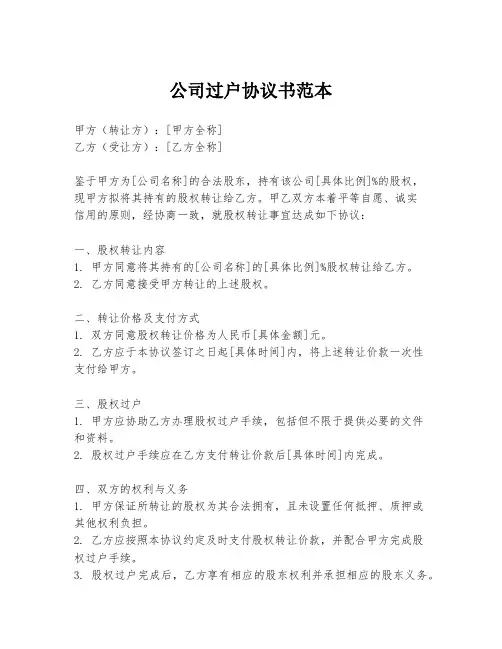 公司过户协议书范本

甲方（转让方）：[甲方全称]
乙方（受让方）：[乙方全称]

鉴于甲方为[公司名称]的合法股东，持有该公司[具体比例]%的股权，现甲方拟将其持有的股权转让给乙方。甲乙双方本着平等自愿、诚实信用的原则，经协商一致，就股权转让事宜达成如下协议：

一、股权转让内容
1. 甲方同意将其持有的[公司名称]的[具体比例]%股权转让给乙方。
2. 乙方同意接受甲方转让的上述股权。

二、转让价格及支付方式
1. 双方同意股权转让价格为人民币[具体金额]元。
2. 乙方应于本协议签订之日起[具体时间]内，将上述转让价款一次性支付给甲方。

三、股权过户
1. 甲方应协助乙方办理股权过户手续，包括但不限于提供必要的文件和资料。
2. 股权过户手续应在乙方支付转让价款后[具体时间]内完成。

四、双方的权利与义务
1. 甲方保证所转让的股权为其合法拥有，且未设置任何抵押、质押或其他权利负担。
2. 乙方应按照本协议约定及时支付股权转让价款，并配合甲方完成股权过户手续。
3. 股权过户完成后，乙方享有相应的股东权利并承担相应的股东义务。